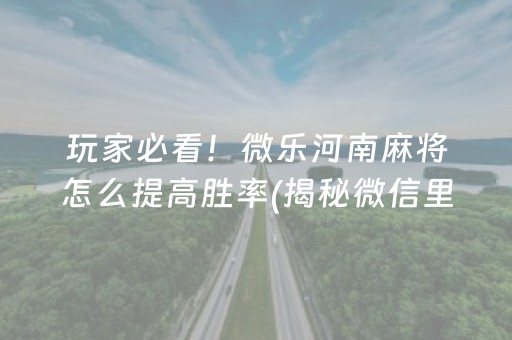 玩家必看！微乐河南麻将怎么提高胜率(揭秘微信里